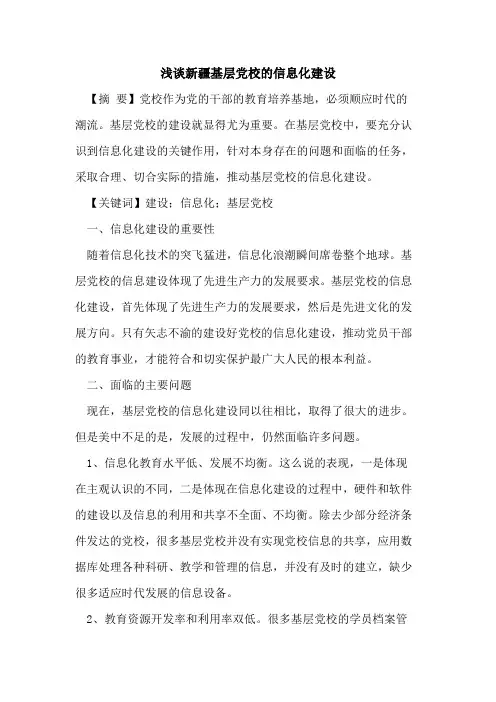 浅谈新疆基层党校的信息化建设

【摘 要】党校作为党的干部的教育培养基地，必须顺应时代的潮流。基层党校的建设就显得尤为重要。在基层党校中，要充分认识到信息化建设的关键作用，针对本身存在的问题和面临的任务，采取合理、切合实际的措施，推动基层党校的信息化建设。

【关键词】建设；信息化；基层党校

一、信息化建设的重要性

随着信息化技术的突飞猛进，信息化浪潮瞬间席卷整个地球。基层党校的信息建设体现了先进生产力的发展要求。基层党校的信息化建设，首先体现了先进生产力的发展要求，然后是先进文化的发展方向。只有矢志不渝的建设好党校的信息化建设，推动党员干部的教育事业，才能符合和切实保护最广大人民的根本利益。

二、面临的主要问题

现在，基层党校的信息化建设同以往相比，取得了很大的进步。但是美中不足的是，发展的过程中，仍然面临许多问题。

1、信息化教育水平低、发展不均衡。这么说的表现，一是体现在主观认识的不同，二是体现在信息化建设的过程中，硬件和软件的建设以及信息的利用和共享不全面、不均衡。除去少部分经济条件发达的党校，很多基层党校并没有实现党校信息的共享，应用数据库处理各种科研、教学和管理的信息，并没有及时的建立，缺少很多适应时代发展的信息设备。

2、教育资源开发率和利用率双低。很多基层党校的学员档案管